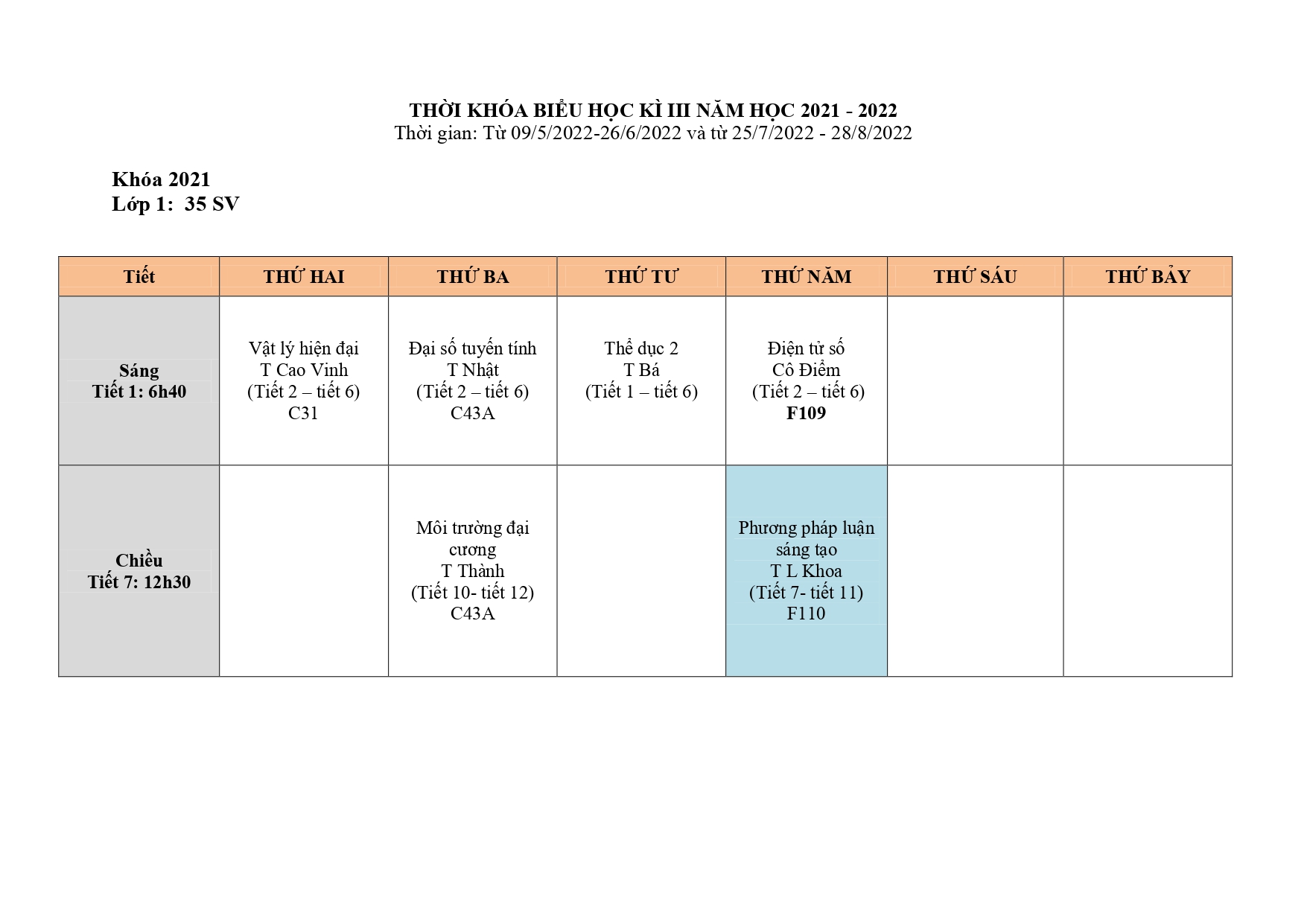 THỜI KHÓA BIỂU HỌC KÌ III NĂM HỌC 2021 - 2022
Thời gian: Từ 09/5/2022-26/6/2022 và từ 25/7/2022 - 28/8/2022

Khóa 2021
Lớp 1: 35 SV

| Tiết | THỨ HAI | THỨ BA | THỨ TƯ | THỨ NĂM | THỨ SÁU | THỨ BẢY |
|---|---|---|---|---|---|---|
| Sáng Tiết 1: 6h40 | Vật lý hiện đại T Cao Vinh (Tiết 2 – tiết 6) C31 | Đại số tuyến tính T Nhật (Tiết 2 – tiết 6) C43A | Thể dục 2 T Bá (Tiết 1 – tiết 6) | Điện tử số Cô Điểm (Tiết 2 – tiết 6) F109 | | |
| Chiều Tiết 7: 12h30 | | Môi trường đại cương T Thành (Tiết 10- tiết 12) C43A | | Phương pháp luận sáng tạo T L Khoa (Tiết 7- tiết 11) F110 | | |